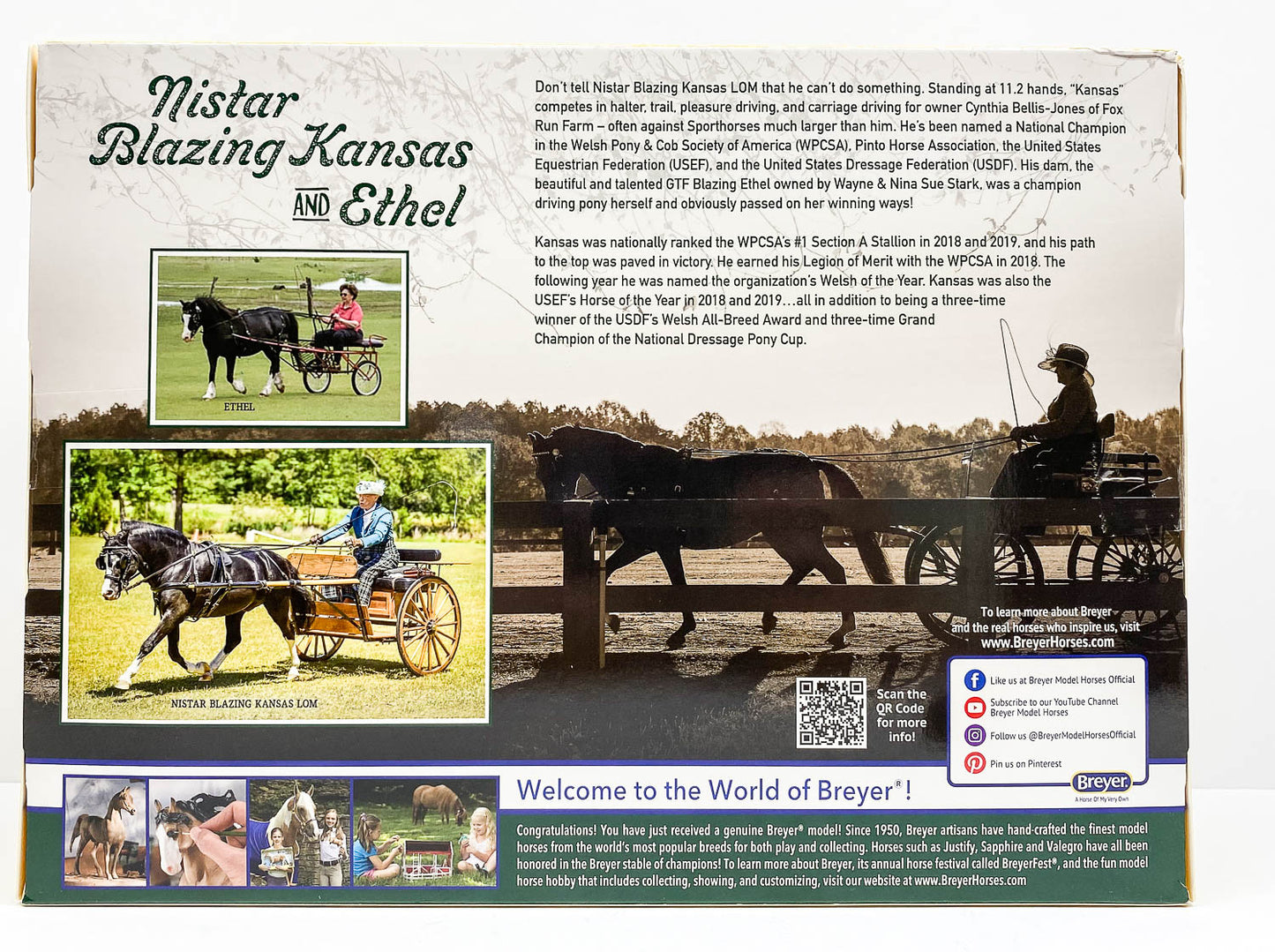 Nistar Blazing Kansas AND Ethel

Don't tell Nistar Blazing Kansas LOM that he can't do something. Standing at 11.2 hands, "Kansas" competes in halter, trail, pleasure driving, and carriage driving for owner Cynthia Bellis-Jones of Fox Run Farm – often against Sporthorses much larger than him. He's been named a National Champion in the Welsh Pony & Cob Society of America (WPCSA), Pinto Horse Association, the United States Equestrian Federation (USEF), and the United States Dressage Federation (USDF). His dam, the beautiful and talented GTF Blazing Ethel owned by Wayne & Nina Sue Stark, was a champion driving pony herself and obviously passed on her winning ways!

Kansas was nationally ranked the WPCSA's #1 Section A Stallion in 2018 and 2019, and his path to the top was paved in victory. He earned his Legion of Merit with the WPCSA in 2018. The following year he was named the organization's Welsh of the Year. Kansas was also the USEF's Horse of the Year in 2018 and 2019…all in addition to being a three-time winner of the USDF's Welsh All-Breed Award and three-time Grand Champion of the National Dressage Pony Cup.

ETHEL

NISTAR BLAZING KANSAS LOM

To learn more about Breyer and the real horses who inspire us, visit www.BreyerHorses.com

Scan the QR Code for more info!

Like us at Breyer Model Horses Official

Subscribe to our YouTube Channel Breyer Model Horses

Follow us @BreyerModelHorsesOfficial

Pin us on Pinterest

Breyer
A Horse Of My Very Own

Welcome to the World of Breyer®!

Congratulations! You have just received a genuine Breyer® model! Since 1950, Breyer artisans have hand-crafted the finest model horses from the world's most popular breeds for both play and collecting. Horses such as Justify, Sapphire and Valegro have all been honored in the Breyer stable of champions! To learn more about Breyer, its annual horse festival called BreyerFest®, and the fun model horse hobby that includes collecting, showing, and customizing, visit our website at www.BreyerHorses.com